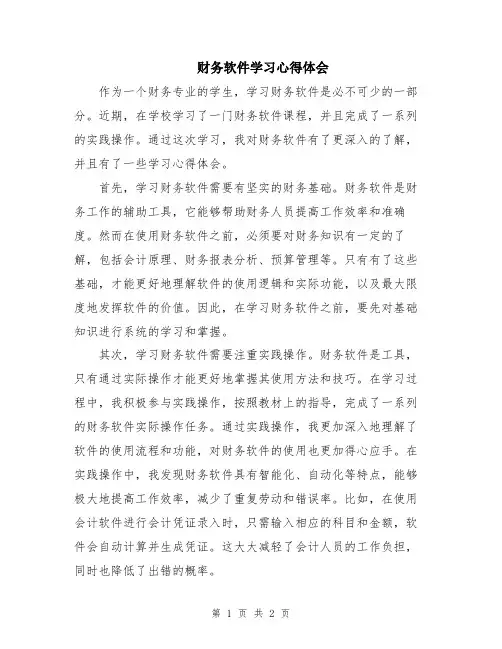 财务软件学习心得体会

作为一个财务专业的学生，学习财务软件是必不可少的一部分。近期，在学校学习了一门财务软件课程，并且完成了一系列的实践操作。通过这次学习，我对财务软件有了更深入的了解，并且有了一些学习心得体会。

首先，学习财务软件需要有坚实的财务基础。财务软件是财务工作的辅助工具，它能够帮助财务人员提高工作效率和准确度。然而在使用财务软件之前，必须要对财务知识有一定的了解，包括会计原理、财务报表分析、预算管理等。只有有了这些基础，才能更好地理解软件的使用逻辑和实际功能，以及最大限度地发挥软件的价值。因此，在学习财务软件之前，要先对基础知识进行系统的学习和掌握。

其次，学习财务软件需要注重实践操作。财务软件是工具，只有通过实际操作才能更好地掌握其使用方法和技巧。在学习过程中，我积极参与实践操作，按照教材上的指导，完成了一系列的财务软件实际操作任务。通过实践操作，我更加深入地理解了软件的使用流程和功能，对财务软件的使用也更加得心应手。在实践操作中，我发现财务软件具有智能化、自动化等特点，能够极大地提高工作效率，减少了重复劳动和错误率。比如，在使用会计软件进行会计凭证录入时，只需输入相应的科目和金额，软件会自动计算并生成凭证。这大大减轻了会计人员的工作负担，同时也降低了出错的概率。

第 1 页 共 2 页